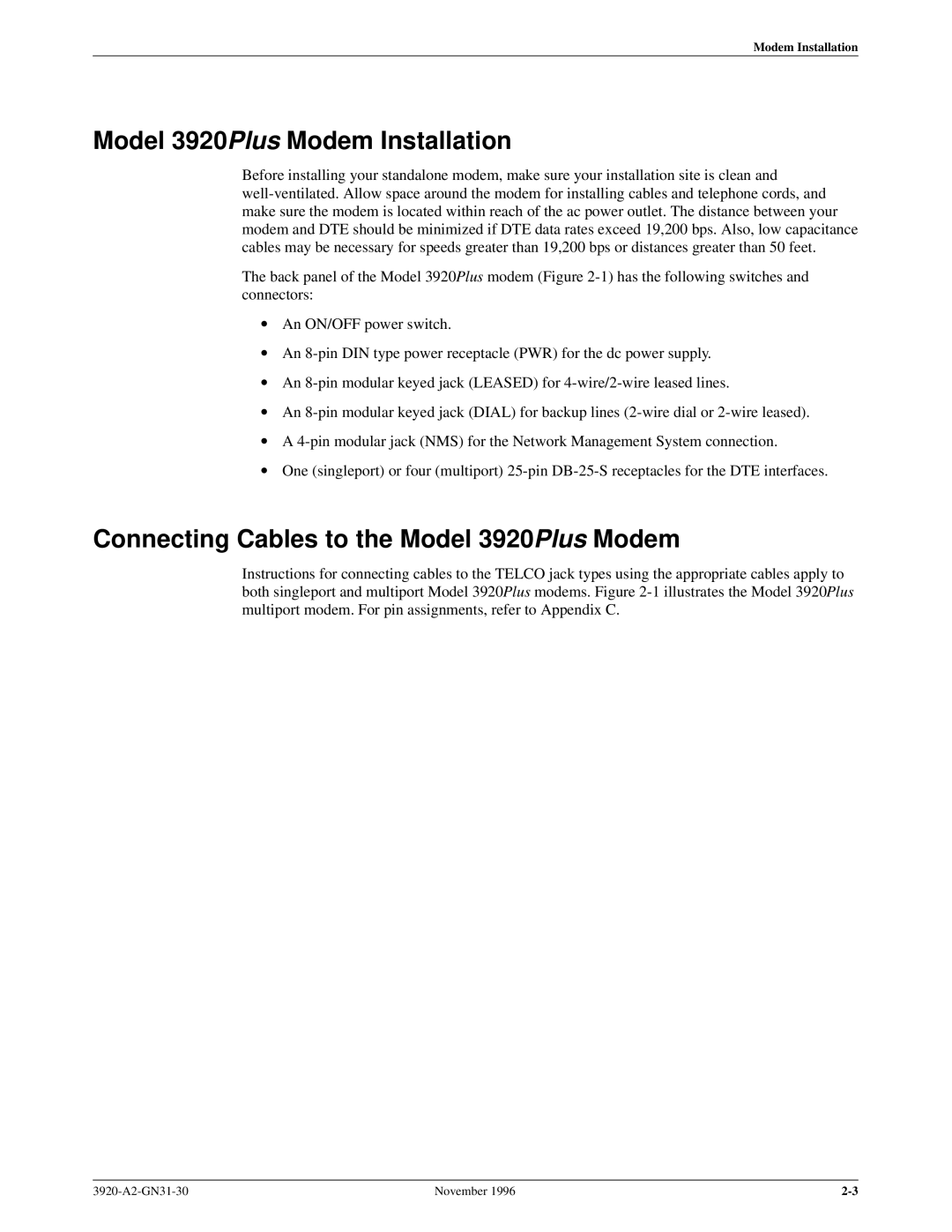 Modem Installation

Model 3920Plus Modem Installation

Before installing your standalone modem, make sure your installation site is clean and well-ventilated. Allow space around the modem for installing cables and telephone cords, and make sure the modem is located within reach of the ac power outlet. The distance between your modem and DTE should be minimized if DTE data rates exceed 19,200 bps. Also, low capacitance cables may be necessary for speeds greater than 19,200 bps or distances greater than 50 feet.

The back panel of the Model 3920Plus modem (Figure 2-1) has the following switches and connectors:

• An ON/OFF power switch.

• An 8-pin DIN type power receptacle (PWR) for the dc power supply.

• An 8-pin modular keyed jack (LEASED) for 4-wire/2-wire leased lines.

• An 8-pin modular keyed jack (DIAL) for backup lines (2-wire dial or 2-wire leased).

• A 4-pin modular jack (NMS) for the Network Management System connection.

• One (singleport) or four (multiport) 25-pin DB-25-S receptacles for the DTE interfaces.

Connecting Cables to the Model 3920Plus Modem

Instructions for connecting cables to the TELCO jack types using the appropriate cables apply to both singleport and multiport Model 3920Plus modems. Figure 2-1 illustrates the Model 3920Plus multiport modem. For pin assignments, refer to Appendix C.

3920-A2-GN31-30 November 1996 2-3